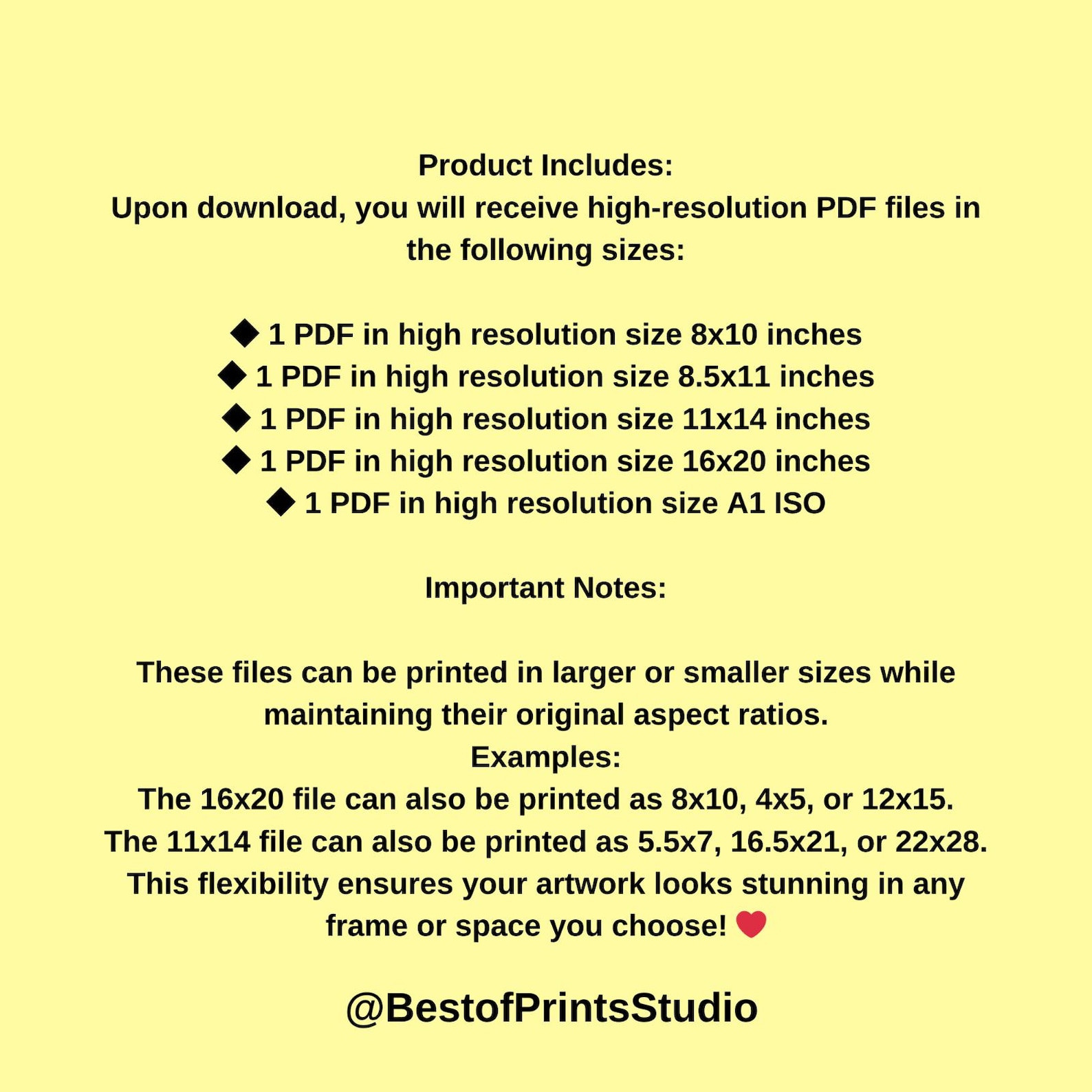 Product Includes:
Upon download, you will receive high-resolution PDF files in the following sizes:

◆ 1 PDF in high resolution size 8x10 inches
◆ 1 PDF in high resolution size 8.5x11 inches
◆ 1 PDF in high resolution size 11x14 inches
◆ 1 PDF in high resolution size 16x20 inches
◆ 1 PDF in high resolution size A1 ISO

Important Notes:

These files can be printed in larger or smaller sizes while maintaining their original aspect ratios.
Examples:
The 16x20 file can also be printed as 8x10, 4x5, or 12x15.
The 11x14 file can also be printed as 5.5x7, 16.5x21, or 22x28.
This flexibility ensures your artwork looks stunning in any frame or space you choose! ❤

@BestofPrintsStudio